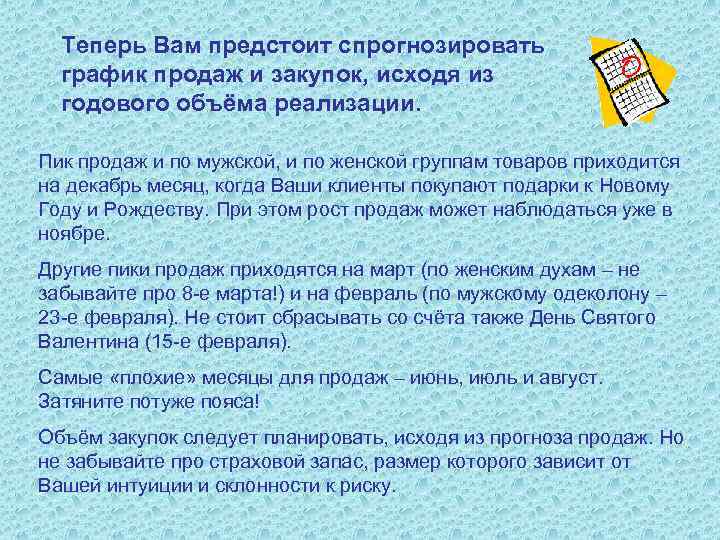 Теперь Вам предстоит спрогнозировать график продаж и закупок, исходя из годового объёма реализации.

Пик продаж и по мужской, и по женской группам товаров приходится на декабрь месяц, когда Ваши клиенты покупают подарки к Новому Году и Рождеству. При этом рост продаж может наблюдаться уже в ноябре.

Другие пики продаж приходятся на март (по женским духам – не забывайте про 8-е марта!) и на февраль (по мужскому одеколону – 23-е февраля). Не стоит сбрасывать со счёта также День Святого Валентина (15-е февраля).

Самые «плохие» месяцы для продаж – июнь, июль и август. Затяните потуже пояса!

Объём закупок следует планировать, исходя из прогноза продаж. Но не забывайте про страховой запас, размер которого зависит от Вашей интуиции и склонности к риску.